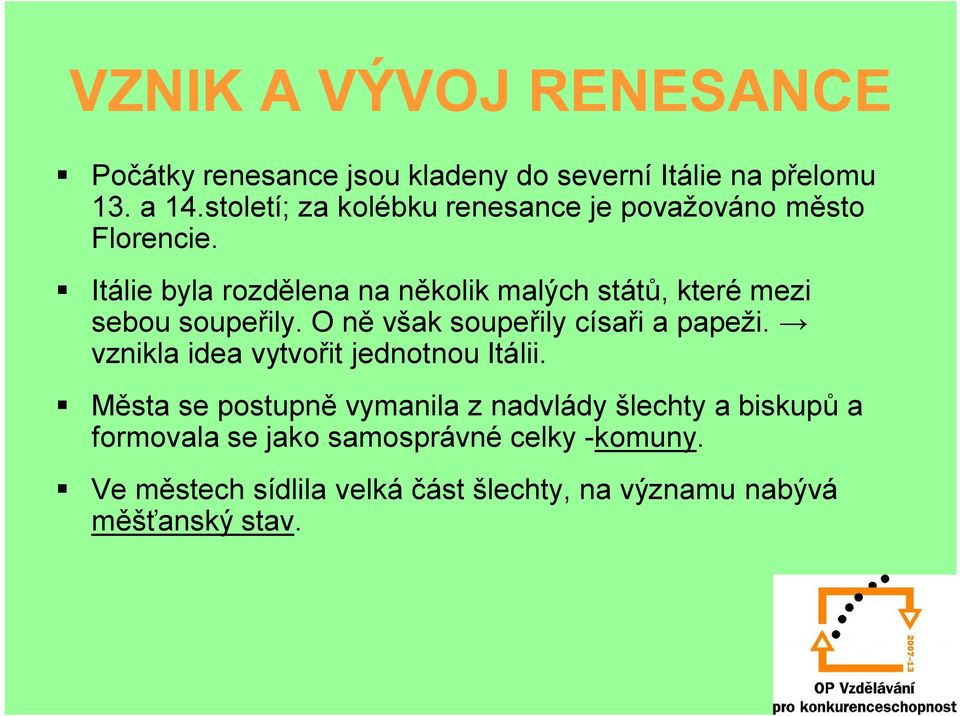 VZNIK A VÝVOJ RENESANCE

▪ Počátky renesance jsou kladeny do severní Itálie na přelomu 13. a 14.století; za kolébku renesance je považováno město Florencie.

▪ Itálie byla rozdělena na několik malých států, které mezi sebou soupeřily. O ně však soupeřily císaři a papeži. → vznikla idea vytvořit jednotnou Itálii.

▪ Města se postupně vymanila z nadvlády šlechty a biskupů a formovala se jako samosprávné celky -komuny.

▪ Ve městech sídlila velká část šlechty, na významu nabývá měšťanský stav.

2007-13
OP Vzdělávání
pro konkurenceschopnost